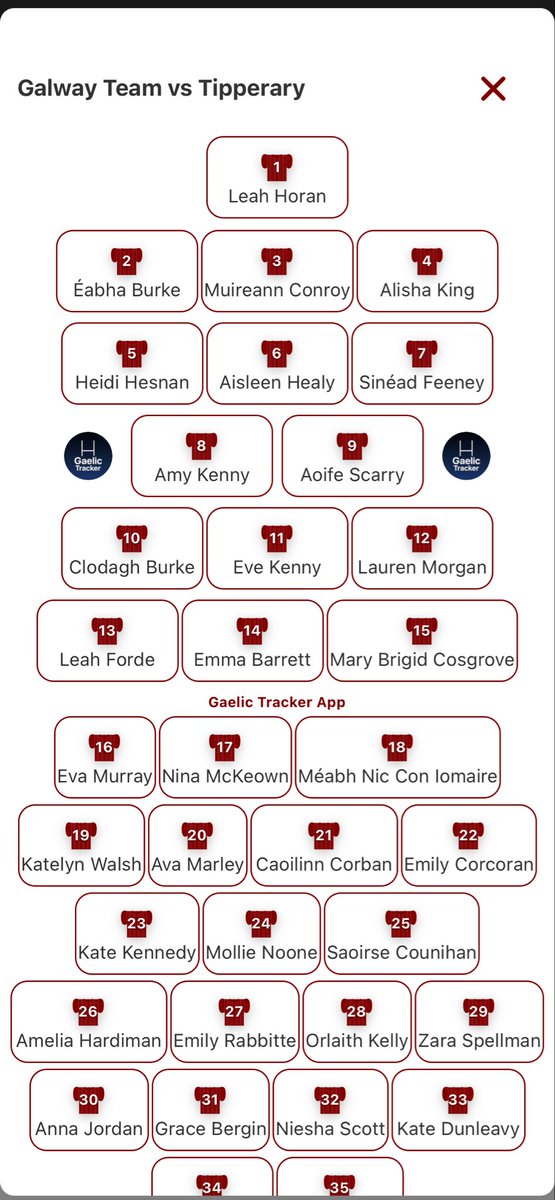 Galway Team vs Tipperary

1
Leah Horan

2
Éabha Burke

3
Muireann Conroy

4
Alisha King

5
Heidi Hesnan

6
Aisleen Healy

7
Sinéad Feeney

Gaelic Tracker

8
Amy Kenny

9
Aoife Scarry

Gaelic Tracker

10
Clodagh Burke

11
Eve Kenny

12
Lauren Morgan

13
Leah Forde

14
Emma Barrett

15
Mary Brigid Cosgrove

Gaelic Tracker App

16
Eva Murray

17
Nina McKeown

18
Méabh Nic Con Iomaire

19
Katelyn Walsh

20
Ava Marley

21
Caoilinn Corban

22
Emily Corcoran

23
Kate Kennedy

24
Mollie Noone

25
Saoirse Counihan

26
Amelia Hardiman

27
Emily Rabbitte

28
Orlaith Kelly

29
Zara Spellman

30
Anna Jordan

31
Grace Bergin

32
Niesha Scott

33
Kate Dunleavy

34

35